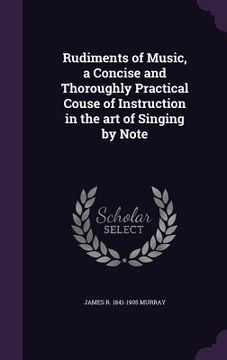 Rudiments of Music, a Concise and Thoroughly Practical Couse of Instruction in the art of Singing by Note

Scholar SELECT

JAMES R. 1841-1905 MURRAY